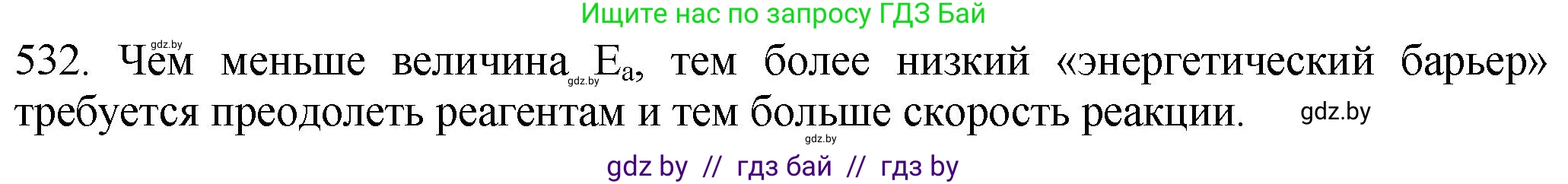 Ищите нас по запросу ГДЗ Бай

gdz.by

532. Чем меньше величина $E_a$, тем более низкий «энергетический барьер» требуется преодолеть реагентам и тем больше скорость реакции.

gdz.by gdz.by gdz.by

gdz by // гдз бай // гдз by